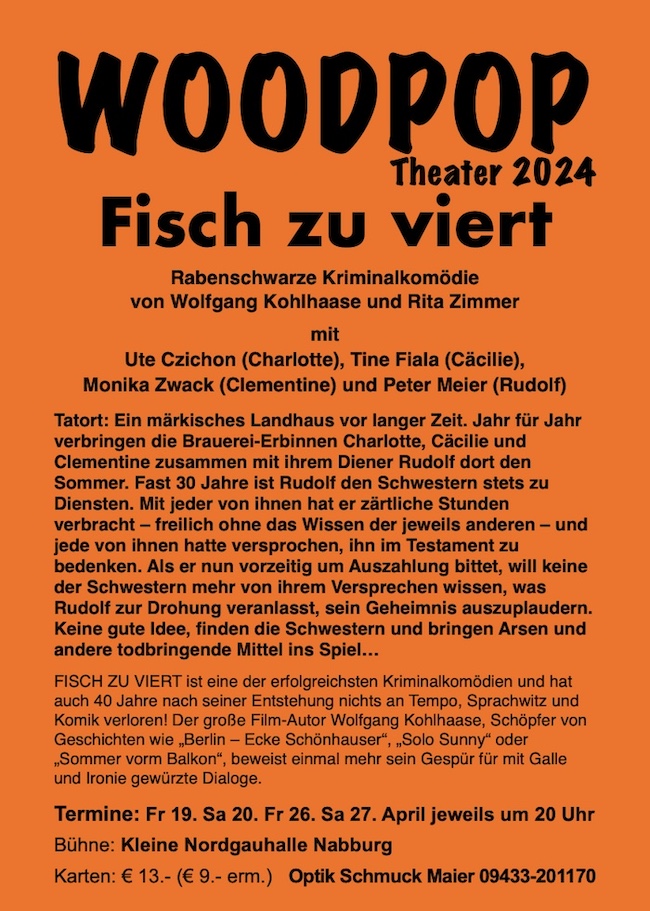 WOODPOP
Theater 2024
Fisch zu viert

Rabenschwarze Kriminalkomödie
von Wolfgang Kohlhaase und Rita Zimmer

mit
Ute Czichon (Charlotte), Tine Fiala (Cäcilie),
Monika Zwack (Clementine) und Peter Meier (Rudolf)

Tatort: Ein märkisches Landhaus vor langer Zeit. Jahr für Jahr verbringen die Brauerei-Erbinnen Charlotte, Cäcilie und Clementine zusammen mit ihrem Diener Rudolf dort den Sommer. Fast 30 Jahre ist Rudolf den Schwestern stets zu Diensten. Mit jeder von ihnen hat er zärtliche Stunden verbracht – freilich ohne das Wissen der jeweils anderen – und jede von ihnen hatte versprochen, ihn im Testament zu bedenken. Als er nun vorzeitig um Auszahlung bittet, will keine der Schwestern mehr von ihrem Versprechen wissen, was Rudolf zur Drohung veranlasst, sein Geheimnis auszuplaudern. Keine gute Idee, finden die Schwestern und bringen Arsen und andere todbringende Mittel ins Spiel…

FISCH ZU VIERT ist eine der erfolgreichsten Kriminalkomödien und hat auch 40 Jahre nach seiner Entstehung nichts an Tempo, Sprachwitz und Komik verloren! Der große Film-Autor Wolfgang Kohlhaase, Schöpfer von Geschichten wie „Berlin – Ecke Schönhauser“, „Solo Sunny“ oder „Sommer vorm Balkon“, beweist einmal mehr sein Gespür für mit Galle und Ironie gewürzte Dialoge.

Termine: Fr 19. Sa 20. Fr 26. Sa 27. April jeweils um 20 Uhr

Bühne: Kleine Nordgauhalle Nabburg

Karten: € 13.- (€ 9.- erm.) Optik Schmuck Maier 09433-201170